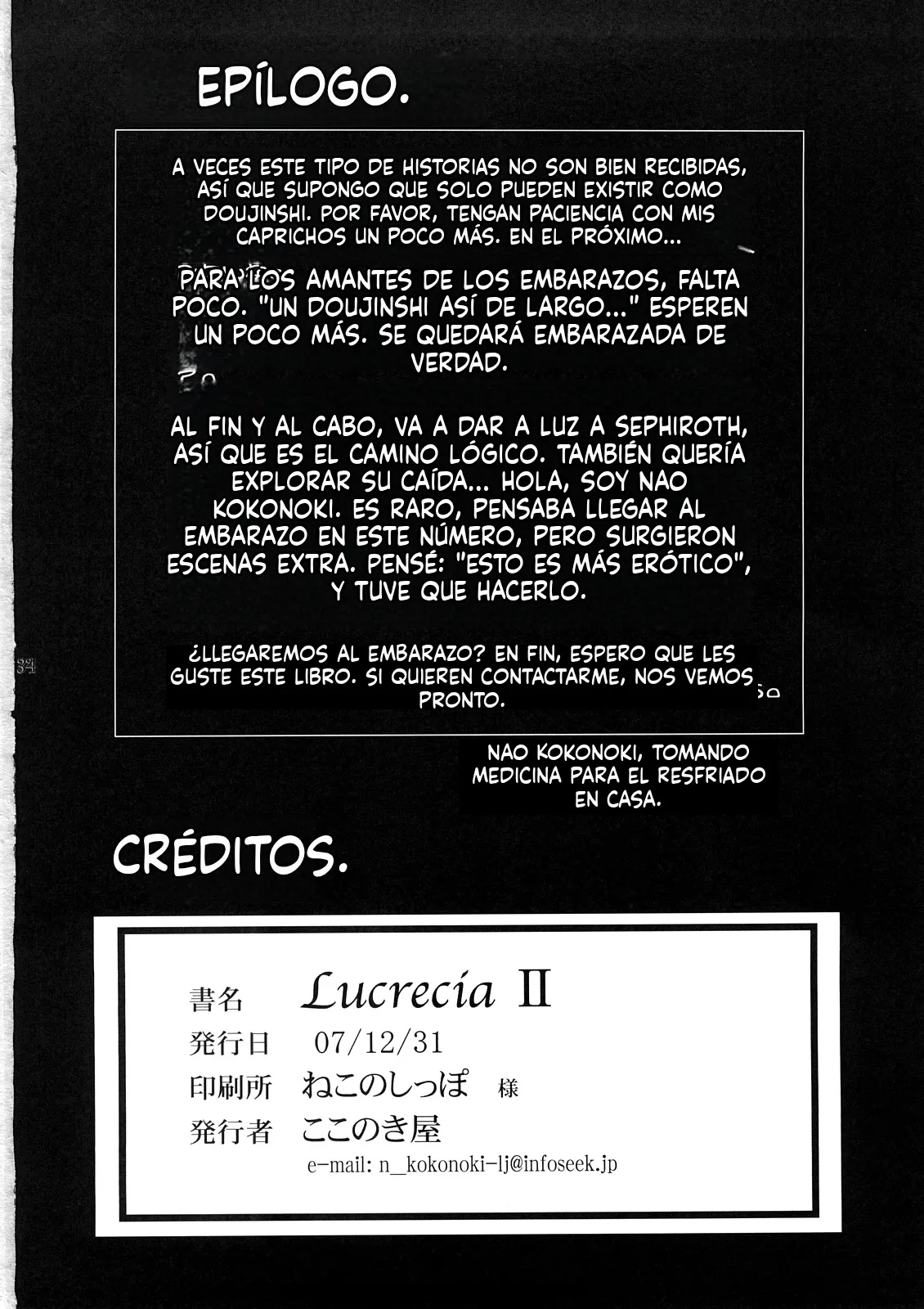 EPÍLOGO.

A VECES ESTE TIPO DE HISTORIAS NO SON BIEN RECIBIDAS, ASÍ QUE SUPONGO QUE SOLO PUEDEN EXISTIR COMO DOUJINSHI. POR FAVOR, TENGAN PACIENCIA CON MIS CAPRICHOS UN POCO MÁS. EN EL PRÓXIMO...

PARA LOS AMANTES DE LOS EMBARAZOS, FALTA POCO. "UN DOUJINSHI ASÍ DE LARGO..." ESPEREN UN POCO MÁS. SE QUEDARÁ EMBARAZADA DE VERDAD.

AL FIN Y AL CABO, VA A DAR A LUZ A SEPHIROTH, ASÍ QUE ES EL CAMINO LÓGICO. TAMBIÉN QUERÍA EXPLORAR SU CAÍDA... HOLA, SOY NAO KOKONOKI. ES RARO, PENSABA LLEGAR AL EMBARAZO EN ESTE NÚMERO, PERO SURGIERON ESCENAS EXTRA. PENSÉ: "ESTO ES MÁS ERÓTICO", Y TUVE QUE HACERLO.

34

¿LLEGAREMOS AL EMBARAZO? EN FIN, ESPERO QUE LES GUSTE ESTE LIBRO. SI QUIEREN CONTACTARME, NOS VEMOS PRONTO.

NAO KOKONOKI, TOMANDO MEDICINA PARA EL RESFRIADO EN CASA.

CRÉDITOS.

書名 Lucrecia II
発行日 07/12/31
印刷所 ねこのしっぽ 様
発行者 ここのき屋
e-mail: n_kokonoki-lj@infoseek.jp